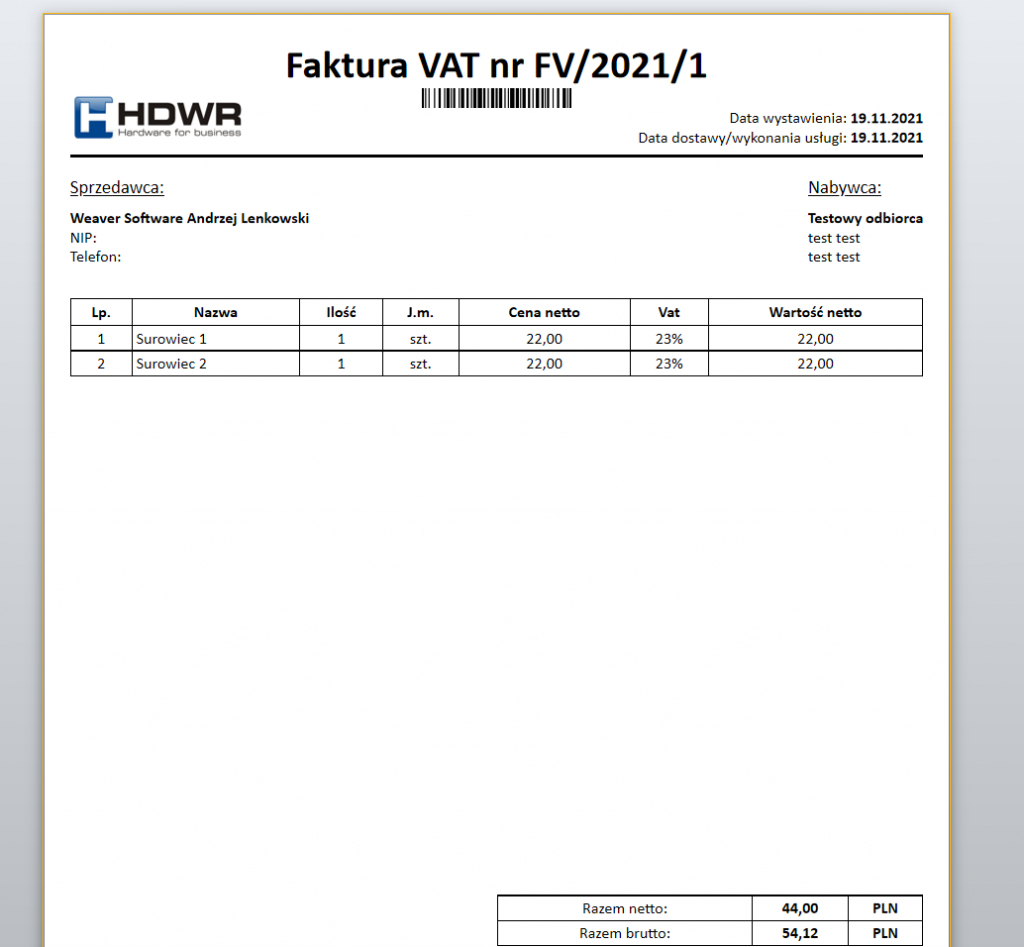 Faktura VAT nr FV/2021/1

HDWR
Hardware for business

Data wystawienia: 19.11.2021
Data dostawy/wykonania usługi: 19.11.2021

Sprzedawca:

Weaver Software Andrzej Lenkowski
NIP:
Telefon:

Nabywca:

Testowy odbiorca
test test
test test

| Lp. | Nazwa | Ilość | J.m. | Cena netto | Vat | Wartość netto |
|---|---|---|---|---|---|---|
| 1 | Surowiec 1 | 1 | szt. | 22,00 | 23% | 22,00 |
| 2 | Surowiec 2 | 1 | szt. | 22,00 | 23% | 22,00 |

| Razem netto: | 44,00 | PLN |
|---|---|---|
| Razem brutto: | 54,12 | PLN |